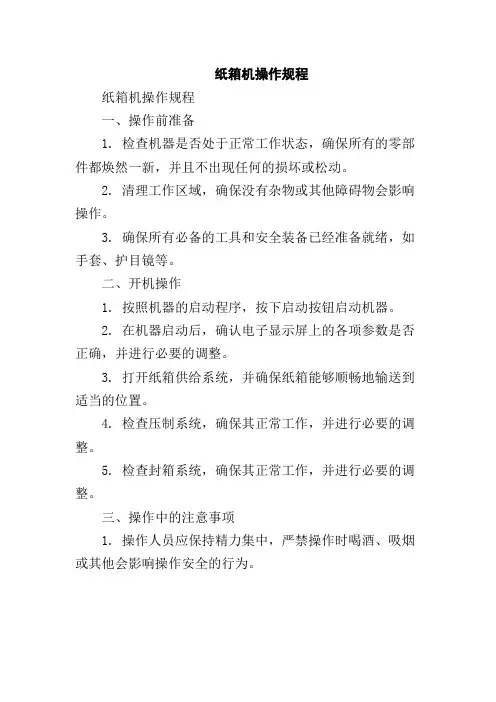 纸箱机操作规程

纸箱机操作规程

一、操作前准备

1. 检查机器是否处于正常工作状态，确保所有的零部件都焕然一新，并且不出现任何的损坏或松动。

2. 清理工作区域，确保没有杂物或其他障碍物会影响操作。

3. 确保所有必备的工具和安全装备已经准备就绪，如手套、护目镜等。

二、开机操作

1. 按照机器的启动程序，按下启动按钮启动机器。

2. 在机器启动后，确认电子显示屏上的各项参数是否正确，并进行必要的调整。

3. 打开纸箱供给系统，并确保纸箱能够顺畅地输送到适当的位置。

4. 检查压制系统，确保其正常工作，并进行必要的调整。

5. 检查封箱系统，确保其正常工作，并进行必要的调整。

三、操作中的注意事项

1. 操作人员应保持精力集中，严禁操作时喝酒、吸烟或其他会影响操作安全的行为。